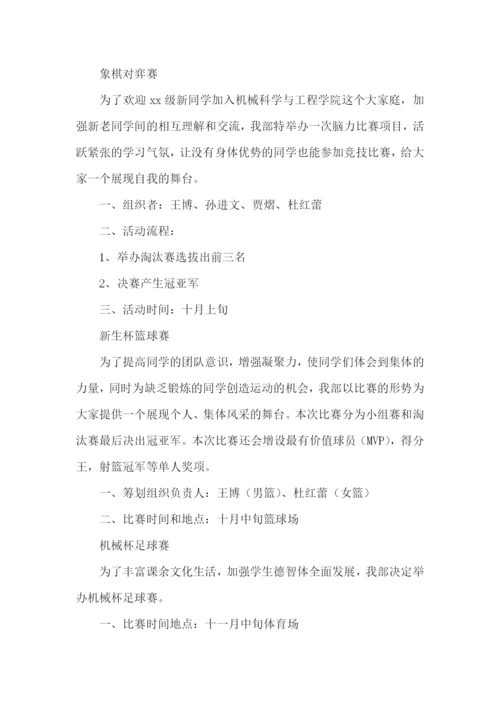 象棋对弈赛

为了欢迎 xx 级新同学加入机械科学与工程学院这个大家庭，加强新老同学间的相互理解和交流，我部特举办一次脑力比赛项目，活跃紧张的学习气氛，让没有身体优势的同学也能参加竞技比赛，给大家一个展现自我的舞台。

一、组织者：王博、孙进文、贾熠、杜红蕾

二、活动流程：

1、举办淘汰赛选拔出前三名

2、决赛产生冠亚军

三、活动时间：十月上旬

新生杯篮球赛

为了提高同学的团队意识，增强凝聚力，使同学们体会到集体的力量，同时为缺乏锻炼的同学创造运动的机会，我部以比赛的形势为大家提供一个展现个人、集体风采的舞台。本次比赛分为小组赛和淘汰赛最后决出冠亚军。本次比赛还会增设最有价值球员（MVP），得分王，射篮冠军等单人奖项。

一、筹划组织负责人：王博（男篮）、杜红蕾（女篮）

二、比赛时间和地点：十月中旬篮球场

机械杯足球赛

为了丰富课余文化生活，加强学生德智体全面发展，我部决定举办机械杯足球赛。

一、比赛时间地点：十一月中旬体育场